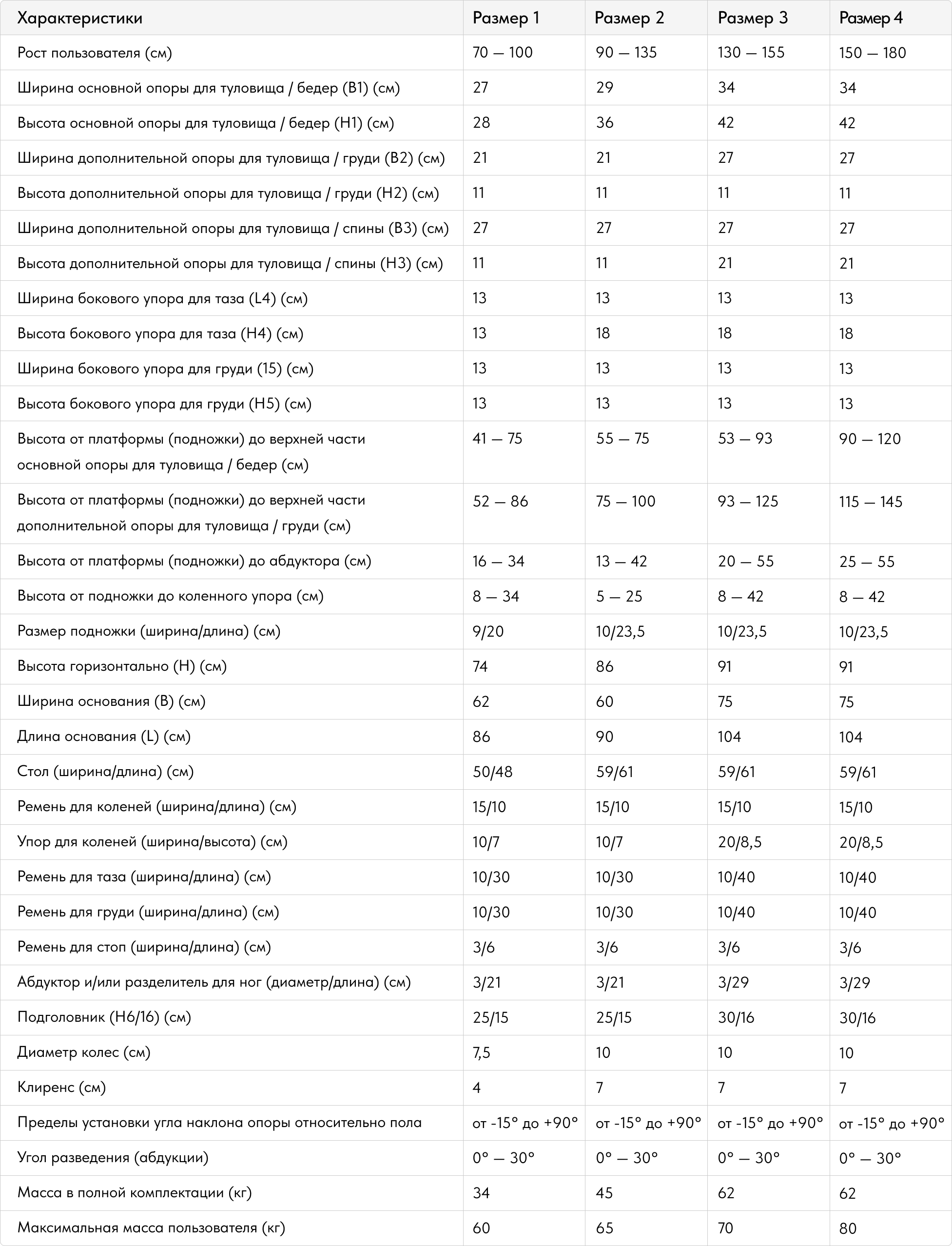 | Характеристики | Размер 1 | Размер 2 | Размер 3 | Размер 4 |
|---|---|---|---|---|
| Рост пользователя (см) | 70 — 100 | 90 — 135 | 130 — 155 | 150 — 180 |
| Ширина основной опоры для туловища / бедер (В1) (см) | 27 | 29 | 34 | 34 |
| Высота основной опоры для туловища / бедер (Н1) (см) | 28 | 36 | 42 | 42 |
| Ширина дополнительной опоры для туловища / груди (В2) (см) | 21 | 21 | 27 | 27 |
| Высота дополнительной опоры для туловища / груди (Н2) (см) | 11 | 11 | 11 | 11 |
| Ширина дополнительной опоры для туловища / спины (В3) (см) | 27 | 27 | 27 | 27 |
| Высота дополнительной опоры для туловища / спины (Н3) (см) | 11 | 11 | 21 | 21 |
| Ширина бокового упора для таза (L4) (см) | 13 | 13 | 13 | 13 |
| Высота бокового упора для таза (Н4) (см) | 13 | 18 | 18 | 18 |
| Ширина бокового упора для груди (15) (см) | 13 | 13 | 13 | 13 |
| Высота бокового упора для груди (Н5) (см) | 13 | 13 | 13 | 13 |
| Высота от платформы (подножки) до верхней части основной опоры для туловища / бедер (см) | 41 — 75 | 55 — 75 | 53 — 93 | 90 — 120 |
| Высота от платформы (подножки) до верхней части дополнительной опоры для туловища / груди (см) | 52 — 86 | 75 — 100 | 93 — 125 | 115 — 145 |
| Высота от платформы (подножки) до абдуктора (см) | 16 — 34 | 13 — 42 | 20 — 55 | 25 — 55 |
| Высота от подножки до коленного упора (см) | 8 — 34 | 5 — 25 | 8 — 42 | 8 — 42 |
| Размер подножки (ширина/длина) (см) | 9/20 | 10/23,5 | 10/23,5 | 10/23,5 |
| Высота горизонтально (Н) (см) | 74 | 86 | 91 | 91 |
| Ширина основания (В) (см) | 62 | 60 | 75 | 75 |
| Длина основания (L) (см) | 86 | 90 | 104 | 104 |
| Стол (ширина/длина) (см) | 50/48 | 59/61 | 59/61 | 59/61 |
| Ремень для коленей (ширина/длина) (см) | 15/10 | 15/10 | 15/10 | 15/10 |
| Упор для коленей (ширина/высота) (см) | 10/7 | 10/7 | 20/8,5 | 20/8,5 |
| Ремень для таза (ширина/длина) (см) | 10/30 | 10/30 | 10/40 | 10/40 |
| Ремень для груди (ширина/длина) (см) | 10/30 | 10/30 | 10/40 | 10/40 |
| Ремень для стоп (ширина/длина) (см) | 3/6 | 3/6 | 3/6 | 3/6 |
| Абдуктор и/или разделитель для ног (диаметр/длина) (см) | 3/21 | 3/21 | 3/29 | 3/29 |
| Подголовник (Н6/16) (см) | 25/15 | 25/15 | 30/16 | 30/16 |
| Диаметр колес (см) | 7,5 | 10 | 10 | 10 |
| Клиренс (см) | 4 | 7 | 7 | 7 |
| Пределы установки угла наклона опоры относительно пола | от -15° до +90° | от -15° до +90° | от -15° до +90° | от -15° до +90° |
| Угол разведения (абдукции) | 0° — 30° | 0° — 30° | 0° — 30° | 0° — 30° |
| Масса в полной комплектации (кг) | 34 | 45 | 62 | 62 |
| Максимальная масса пользователя (кг) | 60 | 65 | 70 | 80 |